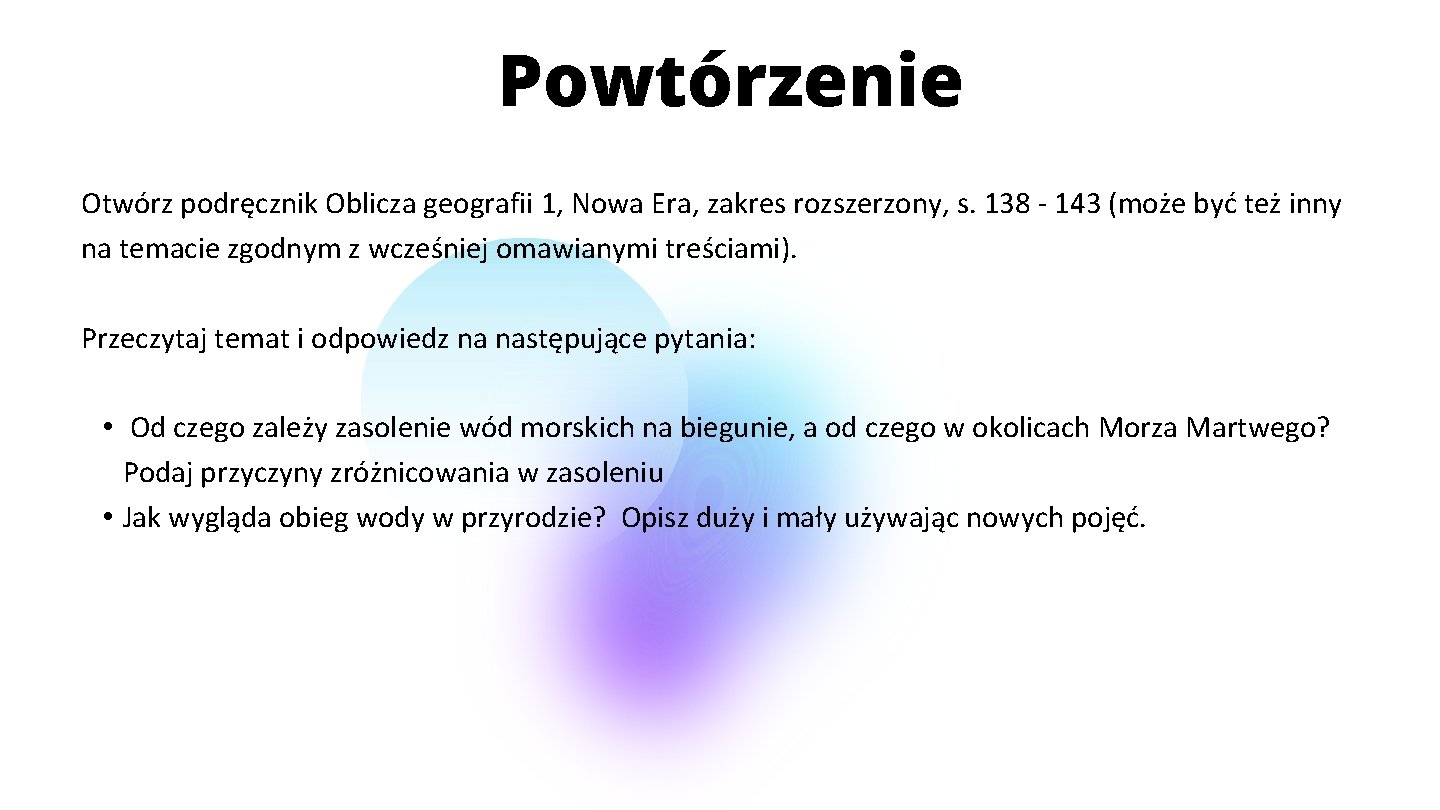 Powtórzenie

Otwórz podręcznik Oblicza geografii 1, Nowa Era, zakres rozszerzony, s. 138 - 143 (może być też inny na temacie zgodnym z wcześniej omawianymi treściami).

Przeczytaj temat i odpowiedz na następujące pytania:

• Od czego zależy zasolenie wód morskich na biegunie, a od czego w okolicach Morza Martwego? Podaj przyczyny zróżnicowania w zasoleniu
• Jak wygląda obieg wody w przyrodzie? Opisz duży i mały używając nowych pojęć.